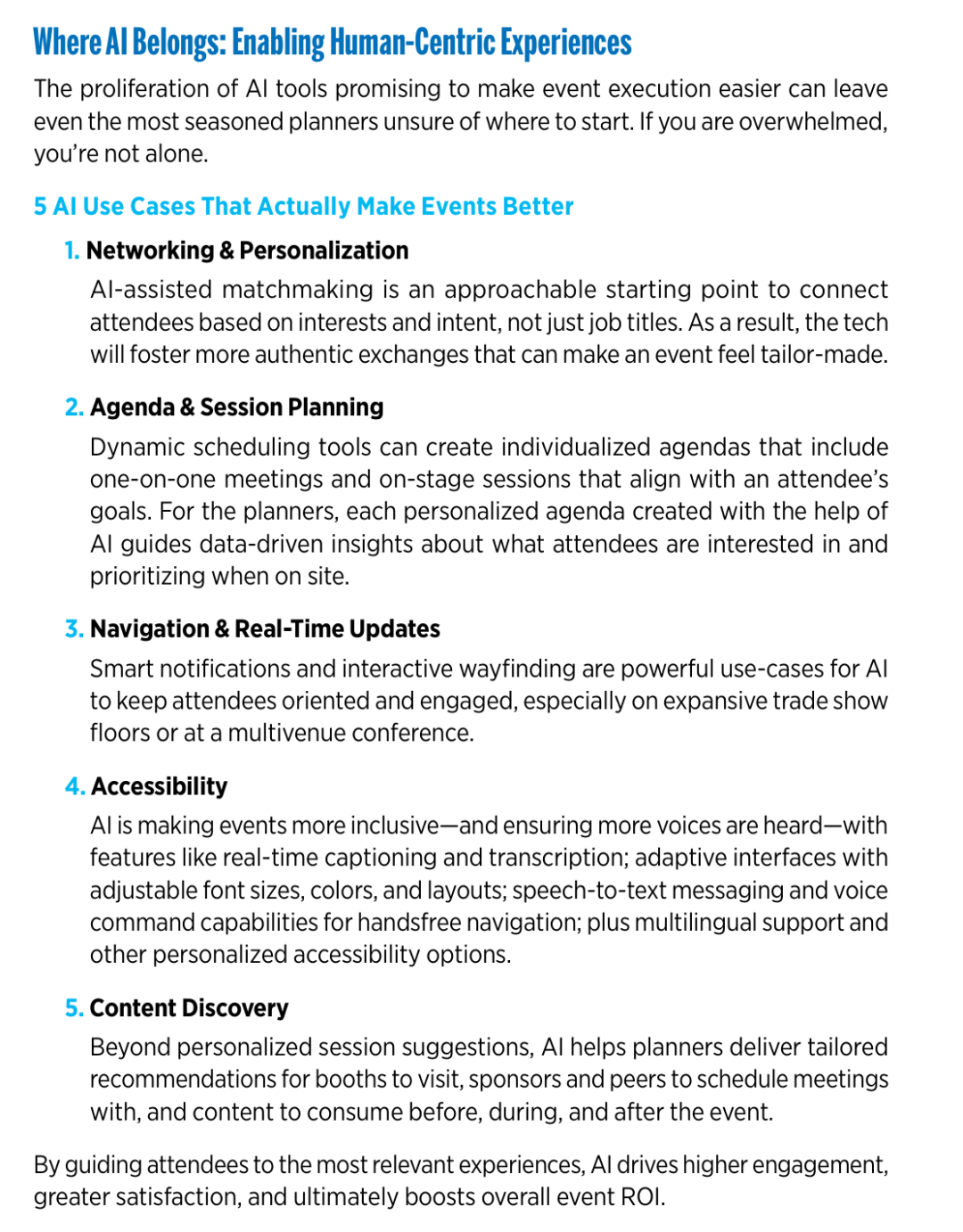 Where AI Belongs: Enabling Human-Centric Experiences

The proliferation of AI tools promising to make event execution easier can leave even the most seasoned planners unsure of where to start. If you are overwhelmed, you're not alone.

5 AI Use Cases That Actually Make Events Better

1. Networking & Personalization

AI-assisted matchmaking is an approachable starting point to connect attendees based on interests and intent, not just job titles. As a result, the tech will foster more authentic exchanges that can make an event feel tailor-made.

2. Agenda & Session Planning

Dynamic scheduling tools can create individualized agendas that include one-on-one meetings and on-stage sessions that align with an attendee's goals. For the planners, each personalized agenda created with the help of AI guides data-driven insights about what attendees are interested in and prioritizing when on site.

3. Navigation & Real-Time Updates

Smart notifications and interactive wayfinding are powerful use-cases for AI to keep attendees oriented and engaged, especially on expansive trade show floors or at a multivenue conference.

4. Accessibility

AI is making events more inclusive—and ensuring more voices are heard—with features like real-time captioning and transcription; adaptive interfaces with adjustable font sizes, colors, and layouts; speech-to-text messaging and voice command capabilities for handsfree navigation; plus multilingual support and other personalized accessibility options.

5. Content Discovery

Beyond personalized session suggestions, AI helps planners deliver tailored recommendations for booths to visit, sponsors and peers to schedule meetings with, and content to consume before, during, and after the event.

By guiding attendees to the most relevant experiences, AI drives higher engagement, greater satisfaction, and ultimately boosts overall event ROI.